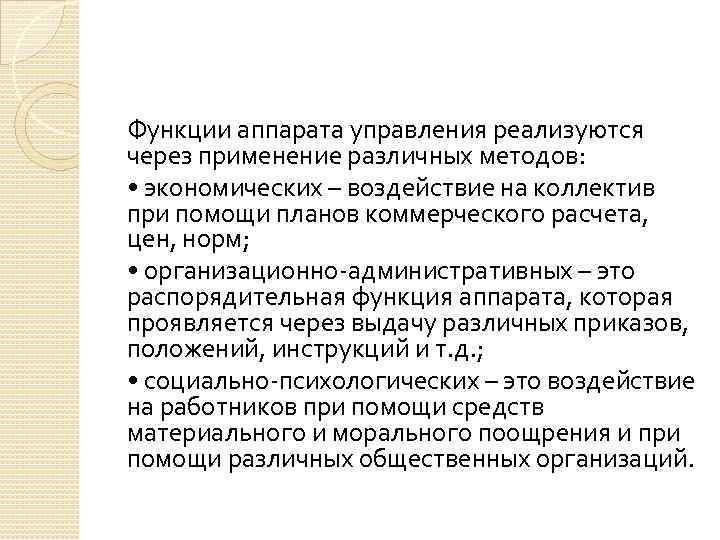 Функции аппарата управления реализуются через применение различных методов:

• экономических – воздействие на коллектив при помощи планов коммерческого расчета, цен, норм;

• организационно-административных – это распорядительная функция аппарата, которая проявляется через выдачу различных приказов, положений, инструкций и т.д.;

• социально-психологических – это воздействие на работников при помощи средств материального и морального поощрения и при помощи различных общественных организаций.